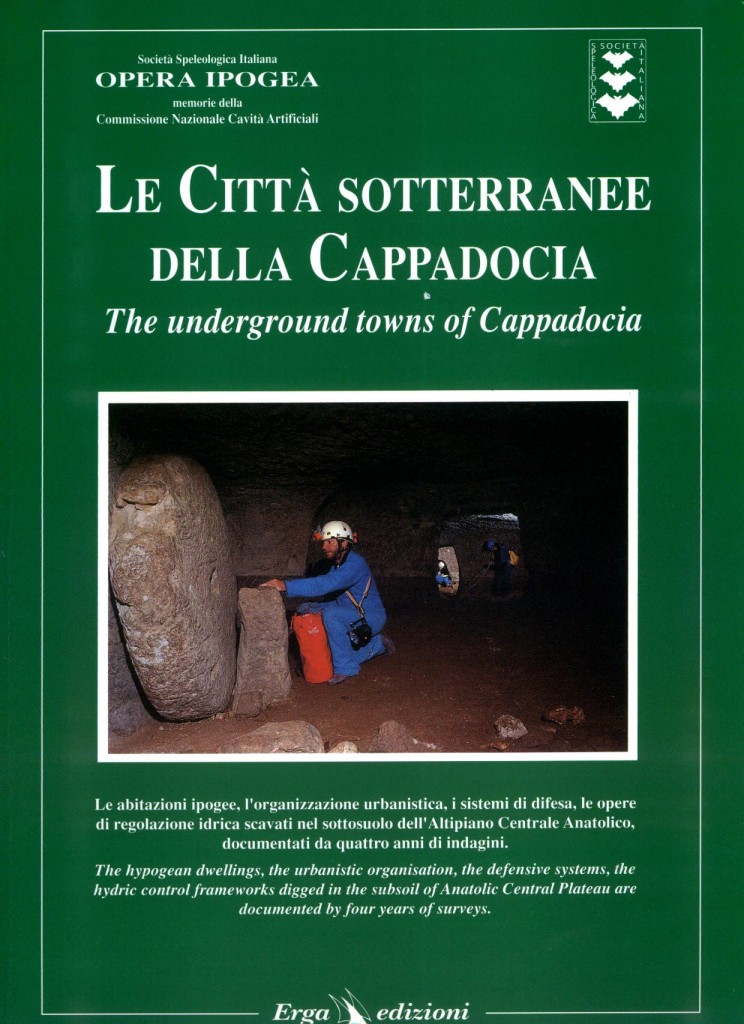 Società Speleologica Italiana
OPERA IPOGEA
memorie della
Commissione Nazionale Cavità Artificiali

SOCIETÀ SPELEOLOGICA ITALIANA

LE CITTÀ SOTTERRANEE DELLA CAPPADOCIA
The underground towns of Cappadocia

Le abitazioni ipogee, l'organizzazione urbanistica, i sistemi di difesa, le opere di regolazione idrica scavati nel sottosuolo dell'Altipiano Centrale Anatolico, documentati da quattro anni di indagini.

The hypogean dwellings, the urbanistic organisation, the defensive systems, the hydric control frameworks digged in the subsoil of Anatolic Central Plateau are documented by four years of surveys.

Erga edizioni